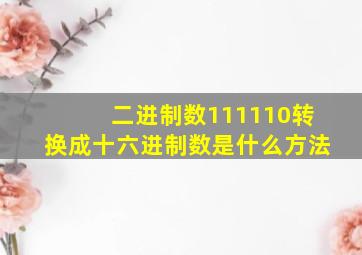 二进制数111110转换成十六进制数是什么方法